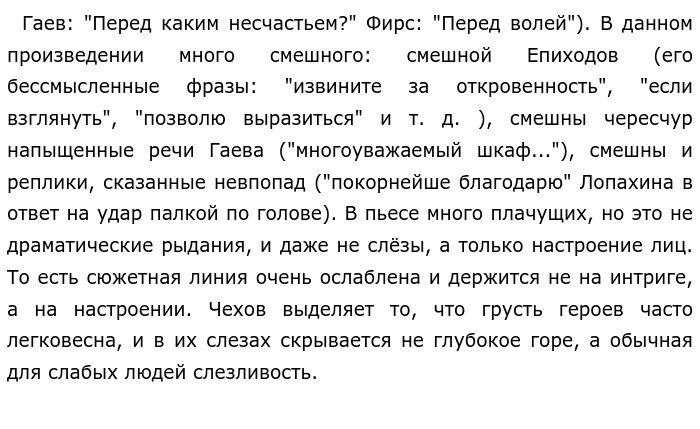 Гаев: "Перед каким несчастьем?" Фирс: "Перед волей"). В данном произведении много смешного: смешной Епиходов (его бессмысленные фразы: "извините за откровенность", "если взглянуть", "позволю выразиться" и т. д. ), смешны чересчур напыщенные речи Гаева ("многоуважаемый шкаф..."), смешны и реплики, сказанные невпопад ("покорнейше благодарю" Лопахина в ответ на удар палкой по голове). В пьесе много плачущих, но это не драматические рыдания, и даже не слёзы, а только настроение лиц. То есть сюжетная линия очень ослаблена и держится не на интриге, а на настроении. Чехов выделяет то, что грусть героев часто легковесна, и в их слезах скрывается не глубокое горе, а обычная для слабых людей слезливость.